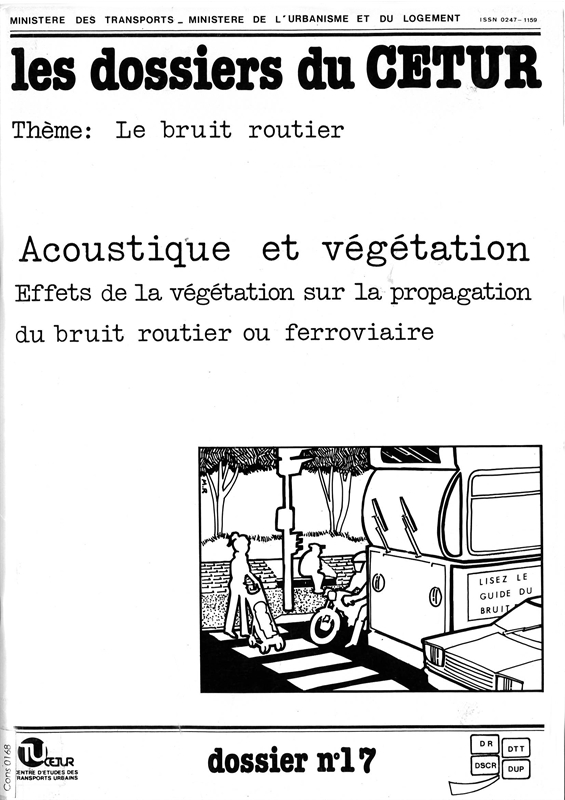 MINISTERE DES TRANSPORTS _ MINISTERE DE L'URBANISME ET DU LOGEMENT ISSN 0247-1159

les dossiers du CETUR

Thème: Le bruit routier

Acoustique et végétation

Effets de la végétation sur la propagation du bruit routier ou ferroviaire

LISEZ LE GUIDE DU BRUIT

Cons 0168

CETUR CENTRE D'ETUDES DES TRANSPORTS URBAINS

dossier n°17

DR DTT DSCR DUP